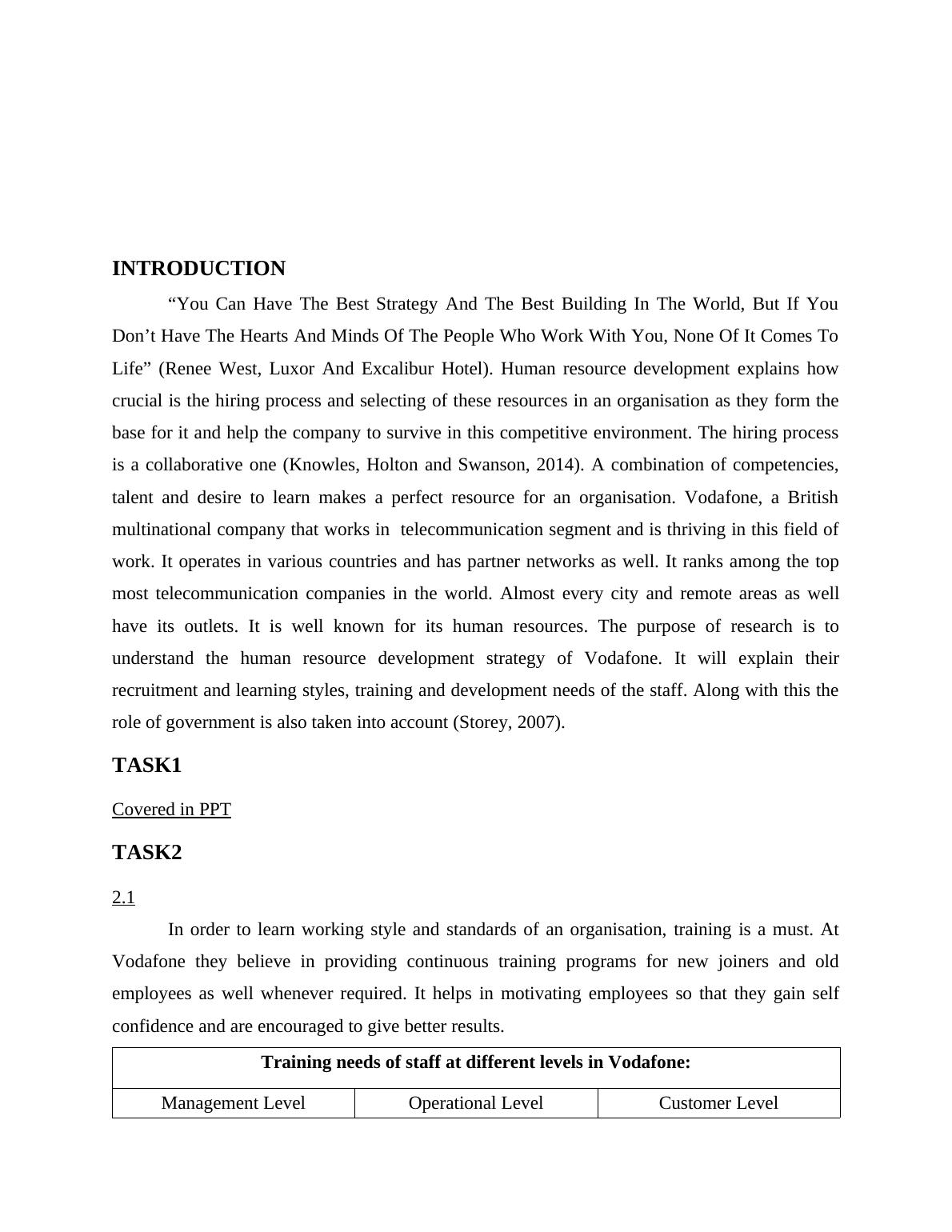 INTRODUCTION

“You Can Have The Best Strategy And The Best Building In The World, But If You Don’t Have The Hearts And Minds Of The People Who Work With You, None Of It Comes To Life” (Renee West, Luxor And Excalibur Hotel). Human resource development explains how crucial is the hiring process and selecting of these resources in an organisation as they form the base for it and help the company to survive in this competitive environment. The hiring process is a collaborative one (Knowles, Holton and Swanson, 2014). A combination of competencies, talent and desire to learn makes a perfect resource for an organisation. Vodafone, a British multinational company that works in telecommunication segment and is thriving in this field of work. It operates in various countries and has partner networks as well. It ranks among the top most telecommunication companies in the world. Almost every city and remote areas as well have its outlets. It is well known for its human resources. The purpose of research is to understand the human resource development strategy of Vodafone. It will explain their recruitment and learning styles, training and development needs of the staff. Along with this the role of government is also taken into account (Storey, 2007).

TASK1

Covered in PPT

TASK2

2.1

In order to learn working style and standards of an organisation, training is a must. At Vodafone they believe in providing continuous training programs for new joiners and old employees as well whenever required. It helps in motivating employees so that they gain self confidence and are encouraged to give better results.

| Training needs of staff at different levels in Vodafone: | | |
|---|---|---|
| Management Level | Operational Level | Customer Level |